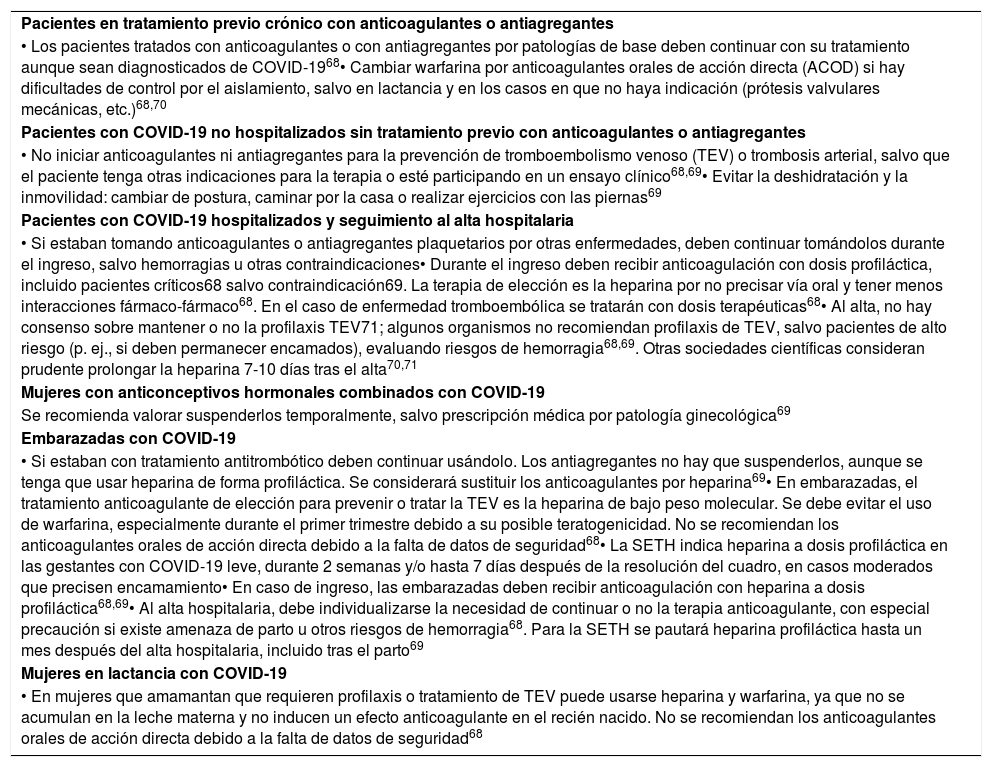 **Pacientes en tratamiento previo crónico con anticoagulantes o antiagregantes**

• Los pacientes tratados con anticoagulantes o con antiagregantes por patologías de base deben continuar con su tratamiento aunque sean diagnosticados de COVID-19$^{68}$• Cambiar warfarina por anticoagulantes orales de acción directa (ACOD) si hay dificultades de control por el aislamiento, salvo en lactancia y en los casos en que no haya indicación (prótesis valvulares mecánicas, etc.)$^{68,70}$

**Pacientes con COVID-19 no hospitalizados sin tratamiento previo con anticoagulantes o antiagregantes**

• No iniciar anticoagulantes ni antiagregantes para la prevención de tromboembolismo venoso (TEV) o trombosis arterial, salvo que el paciente tenga otras indicaciones para la terapia o esté participando en un ensayo clínico$^{68,69}$• Evitar la deshidratación y la inmovilidad: cambiar de postura, caminar por la casa o realizar ejercicios con las piernas$^{69}$

**Pacientes con COVID-19 hospitalizados y seguimiento al alta hospitalaria**

• Si estaban tomando anticoagulantes o antiagregantes plaquetarios por otras enfermedades, deben continuar tomándolos durante el ingreso, salvo hemorragias u otras contraindicaciones• Durante el ingreso deben recibir anticoagulación con dosis profiláctica, incluido pacientes críticos68 salvo contraindicación69. La terapia de elección es la heparina por no precisar vía oral y tener menos interacciones fármaco-fármaco$^{68}$. En el caso de enfermedad tromboembólica se tratarán con dosis terapéuticas$^{68}$• Al alta, no hay consenso sobre mantener o no la profilaxis TEV71; algunos organismos no recomiendan profilaxis de TEV, salvo pacientes de alto riesgo (p. ej., si deben permanecer encamados), evaluando riesgos de hemorragia$^{68,69}$. Otras sociedades científicas consideran prudente prolongar la heparina 7-10 días tras el alta$^{70,71}$

**Mujeres con anticonceptivos hormonales combinados con COVID-19**

Se recomienda valorar suspenderlos temporalmente, salvo prescripción médica por patología ginecológica$^{69}$

**Embarazadas con COVID-19**

• Si estaban con tratamiento antitrombótico deben continuar usándolo. Los antiagregantes no hay que suspenderlos, aunque se tenga que usar heparina de forma profiláctica. Se considerará sustituir los anticoagulantes por heparina$^{69}$• En embarazadas, el tratamiento anticoagulante de elección para prevenir o tratar la TEV es la heparina de bajo peso molecular. Se debe evitar el uso de warfarina, especialmente durante el primer trimestre debido a su posible teratogenicidad. No se recomiendan los anticoagulantes orales de acción directa debido a la falta de datos de seguridad$^{68}$• La SETH indica heparina a dosis profiláctica en las gestantes con COVID-19 leve, durante 2 semanas y/o hasta 7 días después de la resolución del cuadro, en casos moderados que precisen encamamiento• En caso de ingreso, las embarazadas deben recibir anticoagulación con heparina a dosis profiláctica$^{68,69}$• Al alta hospitalaria, debe individualizarse la necesidad de continuar o no la terapia anticoagulante, con especial precaución si existe amenaza de parto u otros riesgos de hemorragia$^{68}$. Para la SETH se pautará heparina profiláctica hasta un mes después del alta hospitalaria, incluido tras el parto$^{69}$

**Mujeres en lactancia con COVID-19**

• En mujeres que amamantan que requieren profilaxis o tratamiento de TEV puede usarse heparina y warfarina, ya que no se acumulan en la leche materna y no inducen un efecto anticoagulante en el recién nacido. No se recomiendan los anticoagulantes orales de acción directa debido a la falta de datos de seguridad$^{68}$